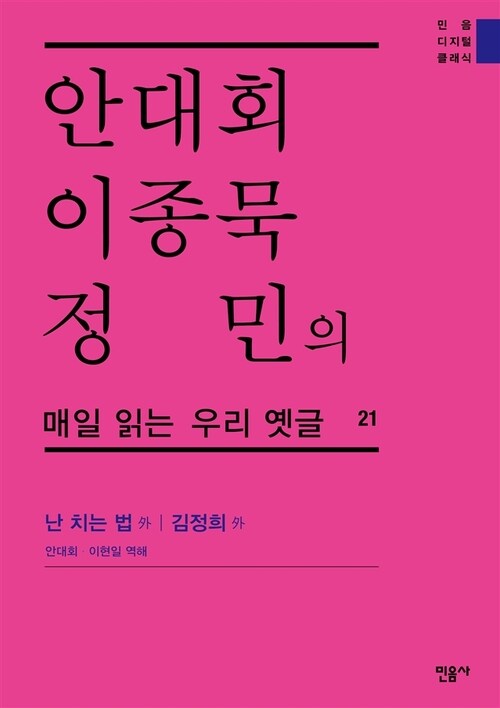 민음
디지털
클래식

안대회
이종묵
정 민의

매일 읽는 우리 옛글 21

난 치는 법 外 | 김정희 外

안대회 · 이현일 역해

민음사